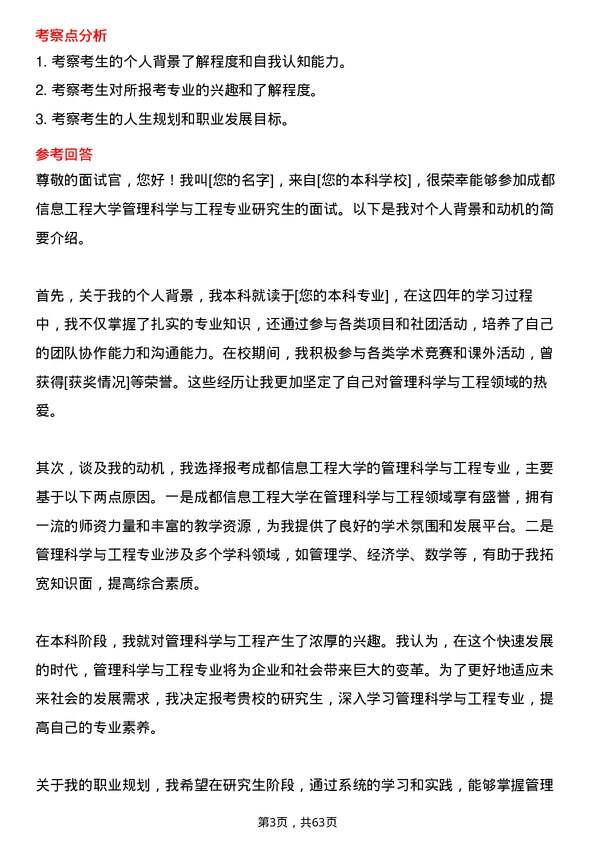 考察点分析

1. 考察考生的个人背景了解程度和自我认知能力。

2. 考察考生对所报考专业的兴趣和了解程度。

3. 考察考生的人生规划和职业发展目标。

参考回答

尊敬的面试官，您好！我叫[您的名字]，来自[您的本科学校]，很荣幸能够参加成都信息工程大学管理科学与工程专业研究生的面试。以下是我对个人背景和动机的简要介绍。

首先，关于我的个人背景，我本科就读于[您的本科专业]，在这四年的学习过程中，我不仅掌握了扎实的专业知识，还通过参与各类项目和社团活动，培养了自己的团队协作能力和沟通能力。在校期间，我积极参与各类学术竞赛和课外活动，曾获得[获奖情况]等荣誉。这些经历让我更加坚定了自己对管理科学与工程领域的热爱。

其次，谈及我的动机，我选择报考成都信息工程大学的管理科学与工程专业，主要基于以下两点原因。一是成都信息工程大学在管理科学与工程领域享有盛誉，拥有一流的师资力量和丰富的教学资源，为我提供了良好的学术氛围和发展平台。二是管理科学与工程专业涉及多个学科领域，如管理学、经济学、数学等，有助于我拓宽知识面，提高综合素质。

在本科阶段，我就对管理科学与工程产生了浓厚的兴趣。我认为，在这个快速发展的时代，管理科学与工程专业将为企业和社会带来巨大的变革。为了更好地适应未来社会的发展需求，我决定报考贵校的研究生，深入学习管理科学与工程专业，提高自己的专业素养。

关于我的职业规划，我希望在研究生阶段，通过系统的学习和实践，能够掌握管理

第3页，共63页